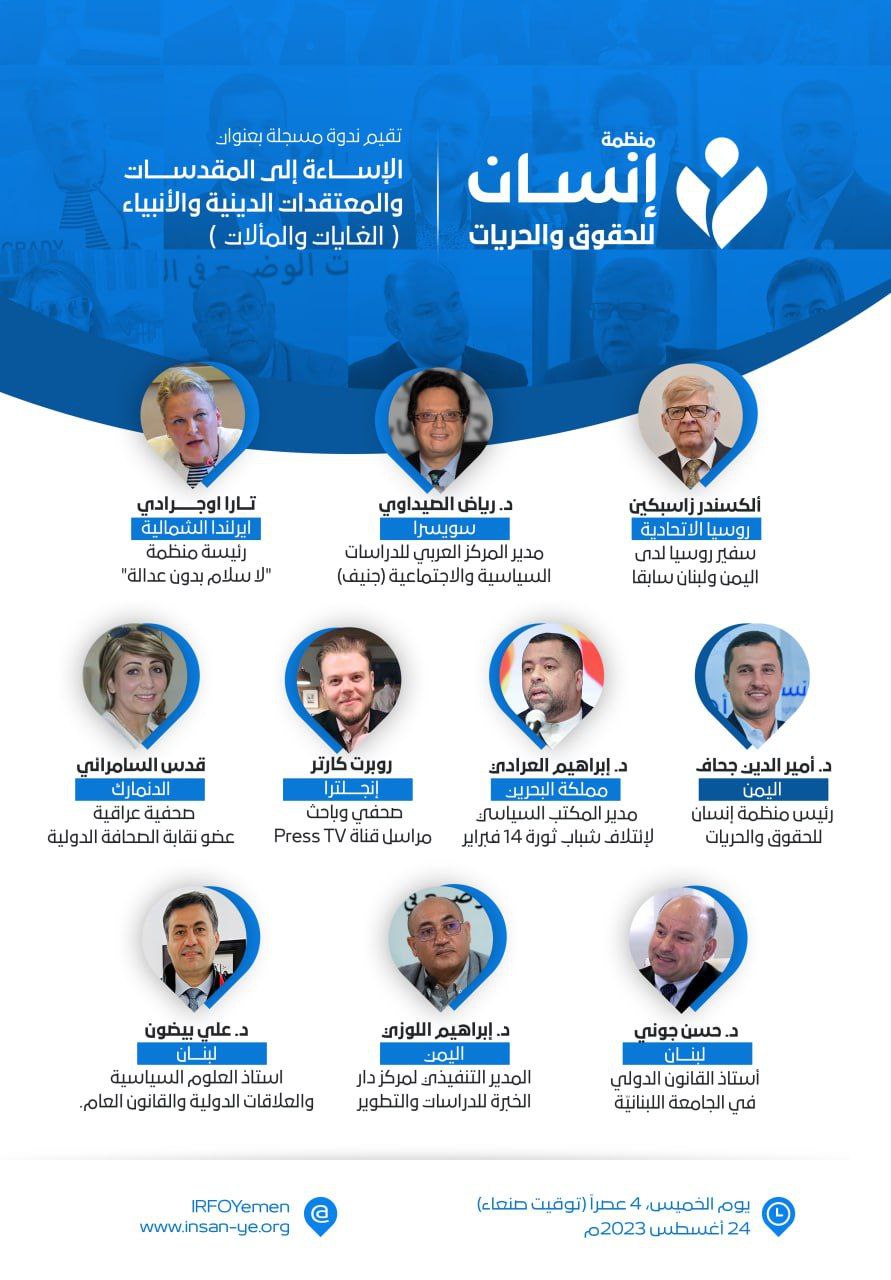 منظمة
إنسان
للحقوق والحريات

تقيم ندوة مسجلة بعنوان
الإساءة إلى المقدسات والمعتقدات الدينية والأنبياء
( الغايات والمآلات )

ألكسندر زاسبكين
روسيا الاتحادية
سفير روسيا لدى اليمن ولبنان سابقا

د. رياض الصيداوي
سويسرا
مدير المركز العربي للدراسات السياسية والاجتماعية (جنيف)

تارا اوجرادي
ايرلندا الشمالية
رئيسة منظمة "لا سلام بدون عدالة"

د. أمير الدين جحاف
اليمن
رئيس منظمة إنسان للحقوق والحريات

د. إبراهيم العرادي
مملكة البحرين
مدير المكتب السياسي لإئتلاف شباب ثورة 14 فبراير

روبرت كارتر
إنجلترا
صحفي وباحث
مراسل قناة Press TV

قدس السامرائي
الدنمارك
صحفية عراقية
عضو نقابة الصحافة الدولية

د. حسن جوني
لبنان
أستاذ القانون الدولي في الجامعة اللبنانية

د. إبراهيم اللوزي
اليمن
المدير التنفيذي لمركز دار الخبرة للدراسات والتطوير

د. علي بيضون
لبنان
استاذ العلوم السياسية والعلاقات الدولية والقانون العام.

يوم الخميس، 4 عصراً (توقيت صنعاء)
24 أغسطس 2023م

IRFOYemen
www.insan-ye.org